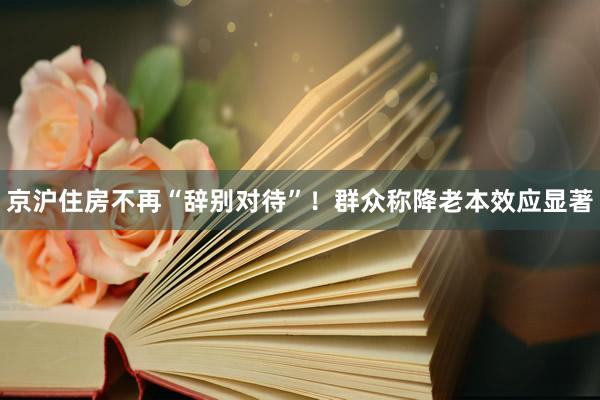 京沪住房不再“辞别对待”！群众称降老本效应显著